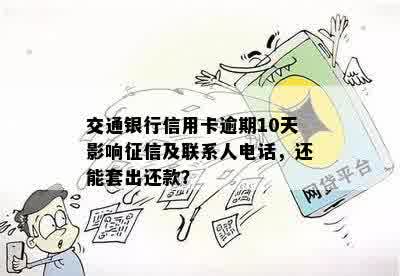 交通银行信用卡逾期10天影响征信及联系人电话，还能套出还款?

网贷平台